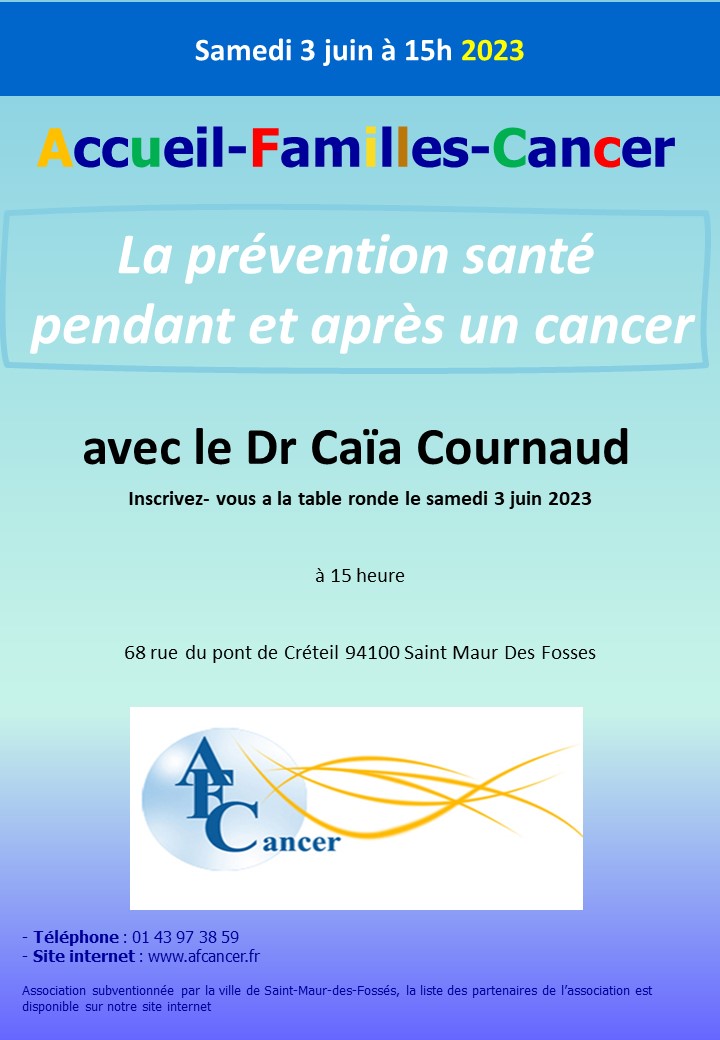 Samedi 3 juin à 15h 2023

Accueil-Familles-Cancer

La prévention santé pendant et après un cancer

avec le Dr Caïa Cournaud

Inscrivez- vous a la table ronde le samedi 3 juin 2023

à 15 heure

68 rue du pont de Créteil 94100 Saint Maur Des Fosses

AFCancer

- Téléphone : 01 43 97 38 59
- Site internet : www.afcancer.fr

Association subventionnée par la ville de Saint-Maur-des-Fossés, la liste des partenaires de l'association est disponible sur notre site internet